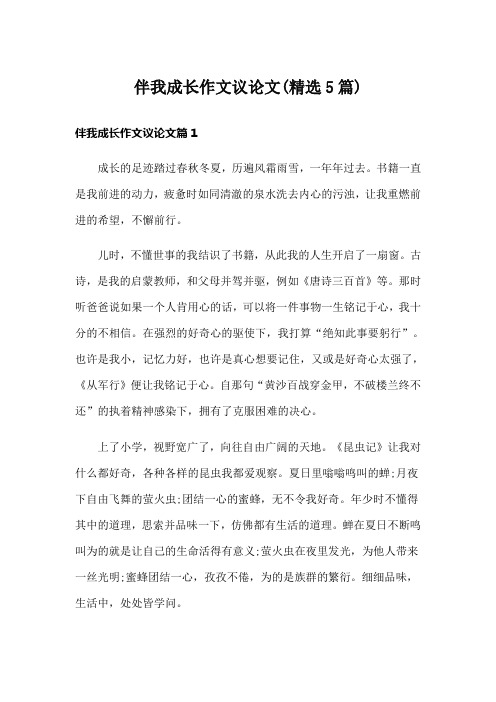 伴我成长作文议论文(精选5篇)

伴我成长作文议论文篇1

成长的足迹踏过春秋冬夏，历遍风霜雨雪，一年年过去。书籍一直是我前进的动力，疲惫时如同清澈的泉水洗去内心的污浊，让我重燃前进的希望，不懈前行。

儿时，不懂世事的我结识了书籍，从此我的人生开启了一扇窗。古诗，是我的启蒙教师，和父母并驾并驱，例如《唐诗三百首》等。那时听爸爸说如果一个人肯用心的话，可以将一件事物一生铭记于心，我十分的不相信。在强烈的好奇心的驱使下，我打算“绝知此事要躬行”。也许是我小，记忆力好，也许是真心想要记住，又或是好奇心太强了，《从军行》便让我铭记于心。自那句“黄沙百战穿金甲，不破楼兰终不还”的执着精神感染下，拥有了克服困难的决心。

上了小学，视野宽广了，向往自由广阔的天地。《昆虫记》让我对什么都好奇，各种各样的昆虫我都爱观察。夏日里嗡嗡鸣叫的蝉;月夜下自由飞舞的萤火虫;团结一心的蜜蜂，无不令我好奇。年少时不懂得其中的道理，思索并品味一下，仿佛都有生活的道理。蝉在夏日不断鸣叫为的就是让自己的生命活得有意义;萤火虫在夜里发光，为他人带来一丝光明;蜜蜂团结一心，孜孜不倦，为的是族群的繁衍。细细品味，生活中，处处皆学问。